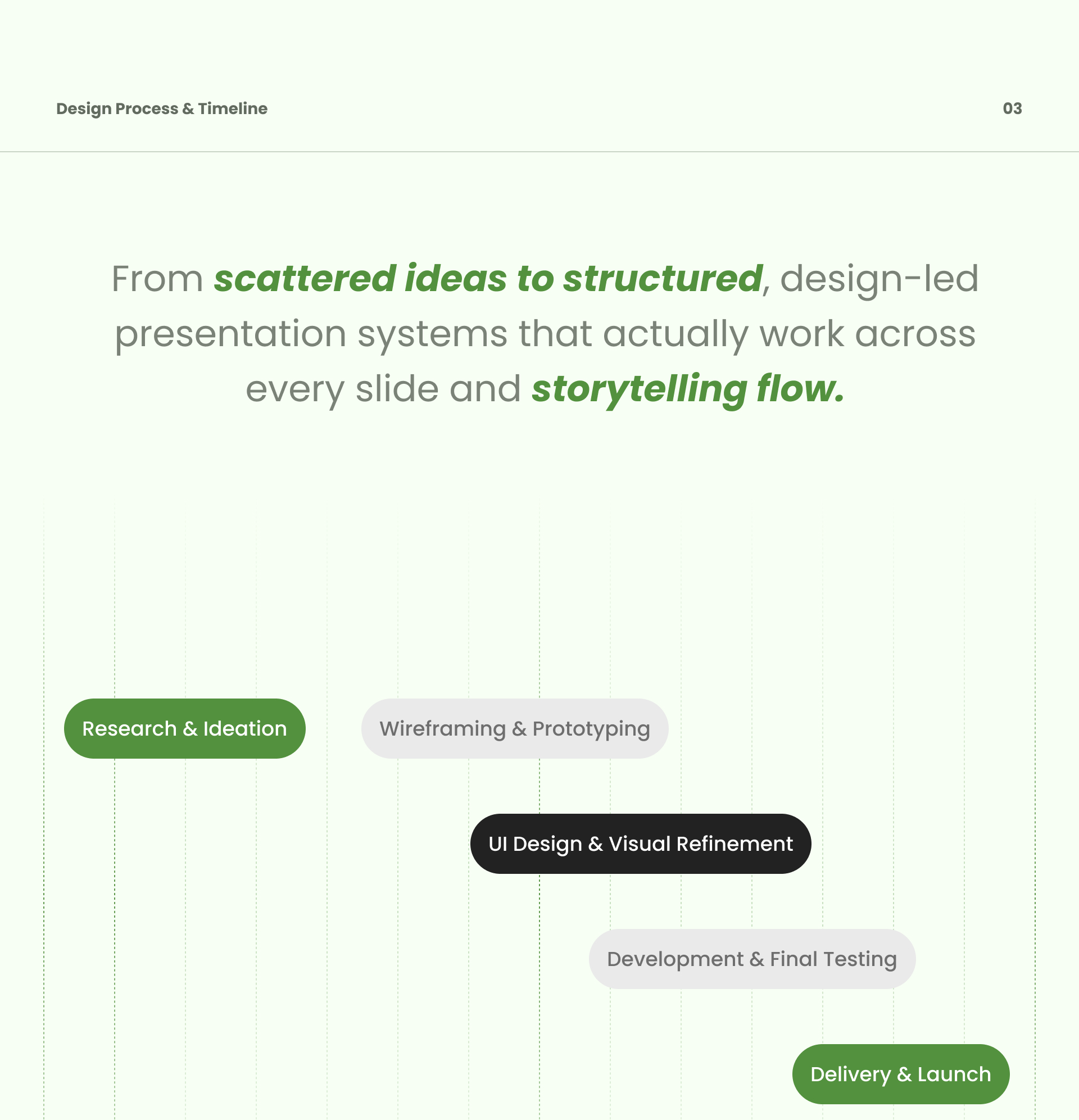 Design Process & Timeline

03

From scattered ideas to structured, design-led presentation systems that actually work across every slide and storytelling flow.

Research & Ideation

Wireframing & Prototyping

UI Design & Visual Refinement

Development & Final Testing

Delivery & Launch